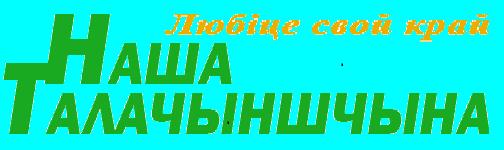 Любіце свой край
НАША
ТАЛАЧЫНШЧЫНА